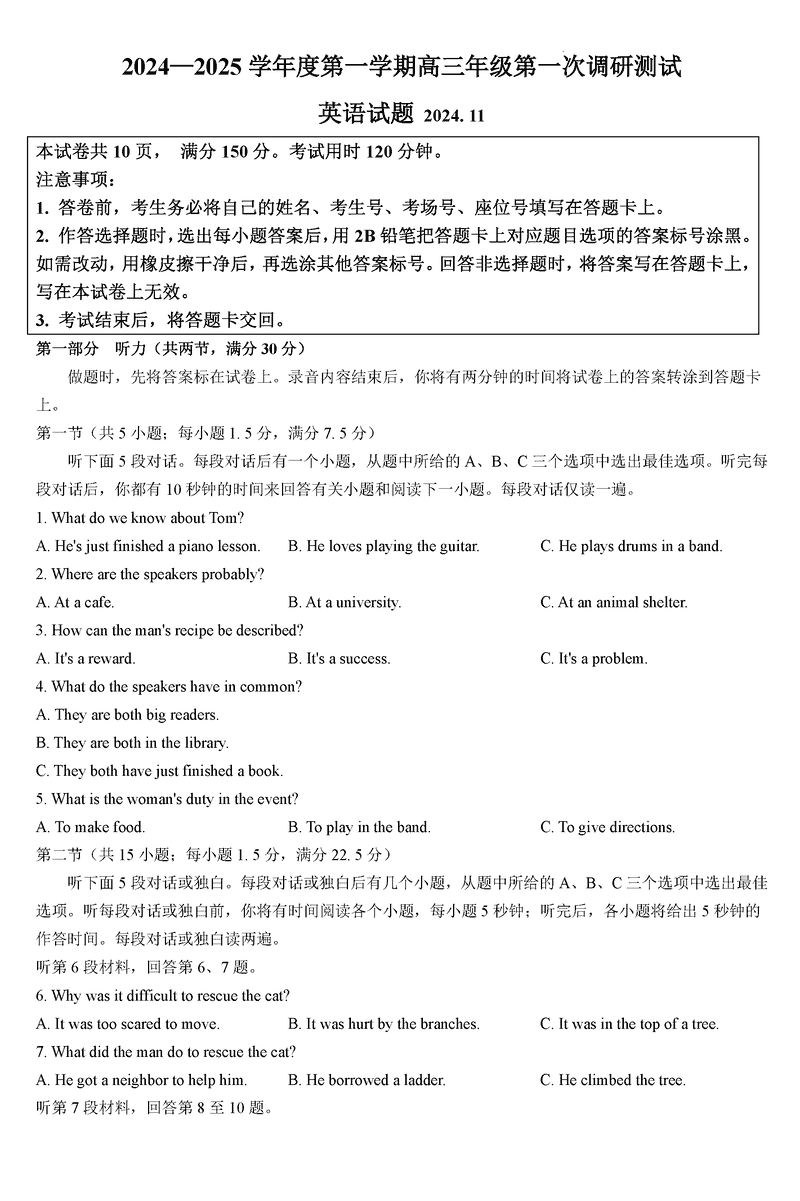 2024—2025 学年度第一学期高三年级第一次调研测试

英语试题 2024. 11

本试卷共 10 页， 满分 150 分。考试用时 120 分钟。
注意事项：
1. 答卷前，考生务必将自己的姓名、考生号、考场号、座位号填写在答题卡上。
2. 作答选择题时，选出每小题答案后，用 2B 铅笔把答题卡上对应题目选项的答案标号涂黑。如需改动，用橡皮擦干净后，再选涂其他答案标号。回答非选择题时，将答案写在答题卡上，写在本试卷上无效。
3. 考试结束后，将答题卡交回。

第一部分 听力（共两节，满分 30 分）

做题时，先将答案标在试卷上。录音内容结束后，你将有两分钟的时间将试卷上的答案转涂到答题卡上。

第一节（共 5 小题；每小题 1. 5 分，满分 7. 5 分）

听下面 5 段对话。每段对话后有一个小题，从题中所给的 A、B、C 三个选项中选出最佳选项。听完每段对话后，你都有 10 秒钟的时间来回答有关小题和阅读下一小题。每段对话仅读一遍。

1. What do we know about Tom?
A. He's just finished a piano lesson. B. He loves playing the guitar. C. He plays drums in a band.
2. Where are the speakers probably?
A. At a cafe. B. At a university. C. At an animal shelter.
3. How can the man's recipe be described?
A. It's a reward. B. It's a success. C. It's a problem.
4. What do the speakers have in common?
A. They are both big readers.
B. They are both in the library.
C. They both have just finished a book.
5. What is the woman's duty in the event?
A. To make food. B. To play in the band. C. To give directions.

第二节（共 15 小题；每小题 1. 5 分，满分 22. 5 分）

听下面 5 段对话或独白。每段对话或独白后有几个小题，从题中所给的 A、B、C 三个选项中选出最佳选项。听每段对话或独白前，你将有时间阅读各个小题，每小题 5 秒钟；听完后，各小题将给出 5 秒钟的作答时间。每段对话或独白读两遍。

听第 6 段材料，回答第 6、7 题。
6. Why was it difficult to rescue the cat?
A. It was too scared to move. B. It was hurt by the branches. C. It was in the top of a tree.
7. What did the man do to rescue the cat?
A. He got a neighbor to help him. B. He borrowed a ladder. C. He climbed the tree.
听第 7 段材料，回答第 8 至 10 题。